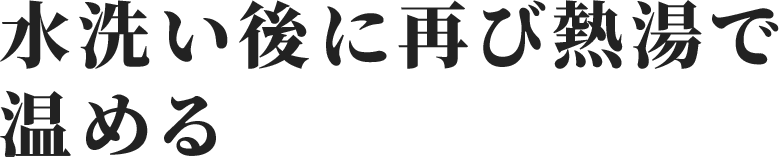 水洗い後に再び熱湯で温める